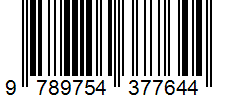 9 789754 377644